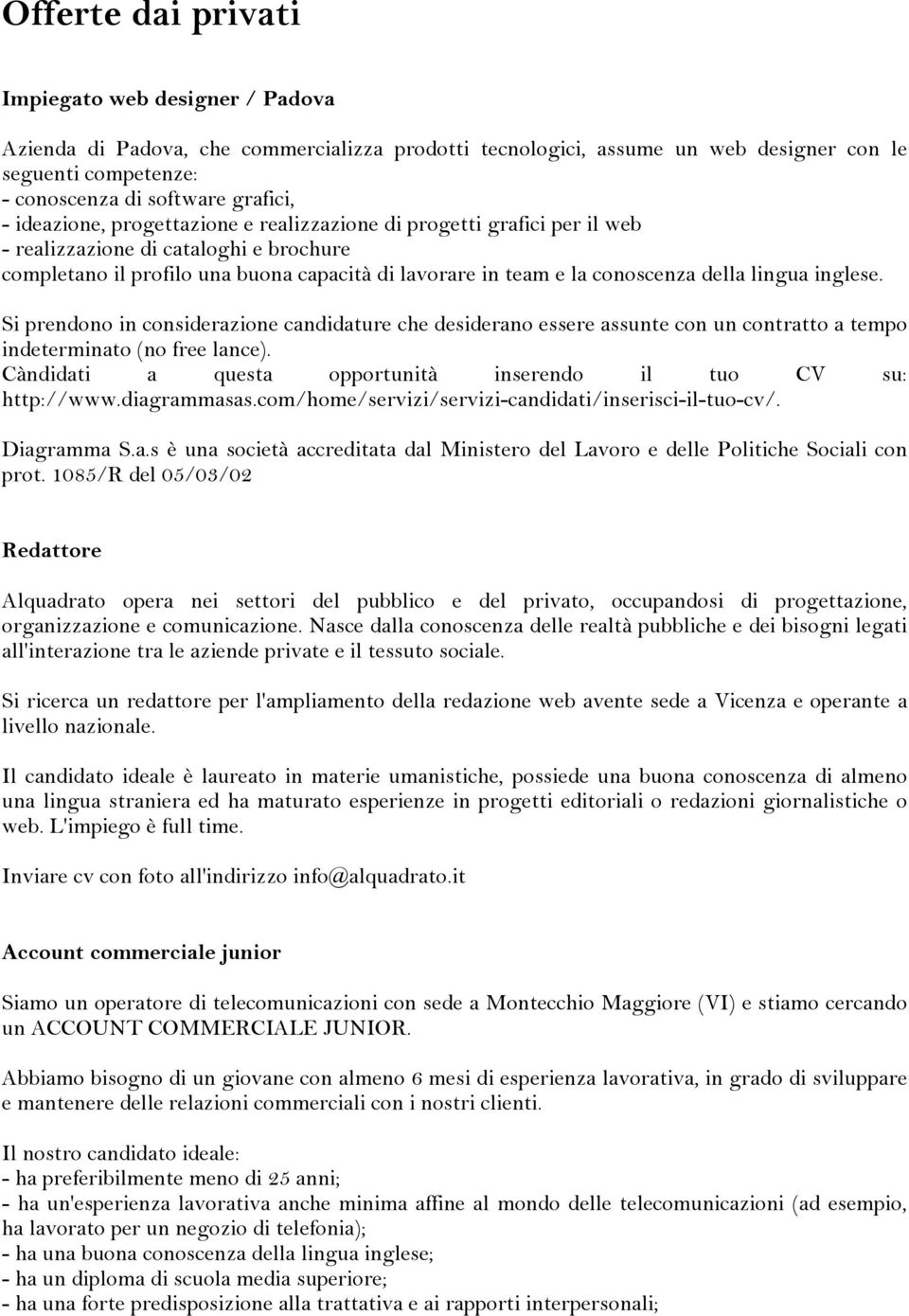 Offerte dai privati

Impiegato web designer / Padova

Azienda di Padova, che commercializza prodotti tecnologici, assume un web designer con le seguenti competenze:
- conoscenza di software grafici,
- ideazione, progettazione e realizzazione di progetti grafici per il web
- realizzazione di cataloghi e brochure
completano il profilo una buona capacità di lavorare in team e la conoscenza della lingua inglese.

Si prendono in considerazione candidature che desiderano essere assunte con un contratto a tempo indeterminato (no free lance).
Càndidati a questa opportunità inserendo il tuo CV su: http://www.diagrammasas.com/home/servizi/servizi-candidati/inserisci-il-tuo-cv/.

Diagramma S.a.s è una società accreditata dal Ministero del Lavoro e delle Politiche Sociali con prot. 1085/R del 05/03/02

Redattore

Alquadrato opera nei settori del pubblico e del privato, occupandosi di progettazione, organizzazione e comunicazione. Nasce dalla conoscenza delle realtà pubbliche e dei bisogni legati all'interazione tra le aziende private e il tessuto sociale.

Si ricerca un redattore per l'ampliamento della redazione web avente sede a Vicenza e operante a livello nazionale.

Il candidato ideale è laureato in materie umanistiche, possiede una buona conoscenza di almeno una lingua straniera ed ha maturato esperienze in progetti editoriali o redazioni giornalistiche o web. L'impiego è full time.

Inviare cv con foto all'indirizzo info@alquadrato.it

Account commerciale junior

Siamo un operatore di telecomunicazioni con sede a Montecchio Maggiore (VI) e stiamo cercando un ACCOUNT COMMERCIALE JUNIOR.

Abbiamo bisogno di un giovane con almeno 6 mesi di esperienza lavorativa, in grado di sviluppare e mantenere delle relazioni commerciali con i nostri clienti.

Il nostro candidato ideale:
- ha preferibilmente meno di 25 anni;
- ha un'esperienza lavorativa anche minima affine al mondo delle telecomunicazioni (ad esempio, ha lavorato per un negozio di telefonia);
- ha una buona conoscenza della lingua inglese;
- ha un diploma di scuola media superiore;
- ha una forte predisposizione alla trattativa e ai rapporti interpersonali;